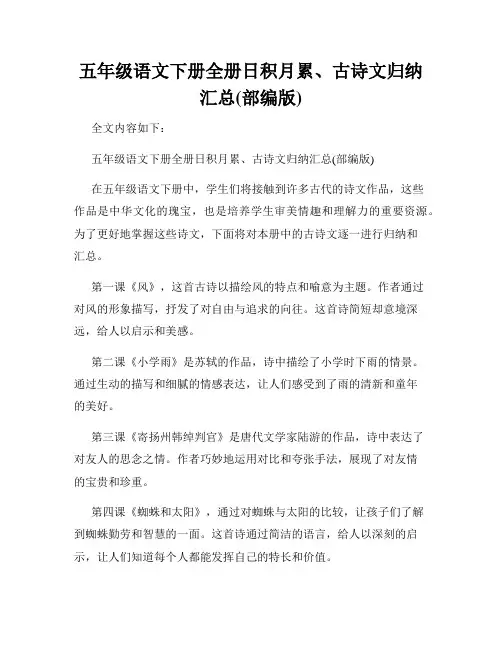 五年级语文下册全册日积月累、古诗文归纳汇总(部编版)

全文内容如下：

五年级语文下册全册日积月累、古诗文归纳汇总(部编版)

在五年级语文下册中，学生们将接触到许多古代的诗文作品，这些作品是中华文化的瑰宝，也是培养学生审美情趣和理解力的重要资源。为了更好地掌握这些诗文，下面将对本册中的古诗文逐一进行归纳和汇总。

第一课《风》，这首古诗以描绘风的特点和喻意为主题。作者通过对风的形象描写，抒发了对自由与追求的向往。这首诗简短却意境深远，给人以启示和美感。

第二课《小学雨》是苏轼的作品，诗中描绘了小学时下雨的情景。通过生动的描写和细腻的情感表达，让人们感受到了雨的清新和童年的美好。

第三课《寄扬州韩绰判官》是唐代文学家陆游的作品，诗中表达了对友人的思念之情。作者巧妙地运用对比和夸张手法，展现了对友情的宝贵和珍重。

第四课《蜘蛛和太阳》，通过对蜘蛛与太阳的比较，让孩子们了解到蜘蛛勤劳和智慧的一面。这首诗通过简洁的语言，给人以深刻的启示，让人们知道每个人都能发挥自己的特长和价值。